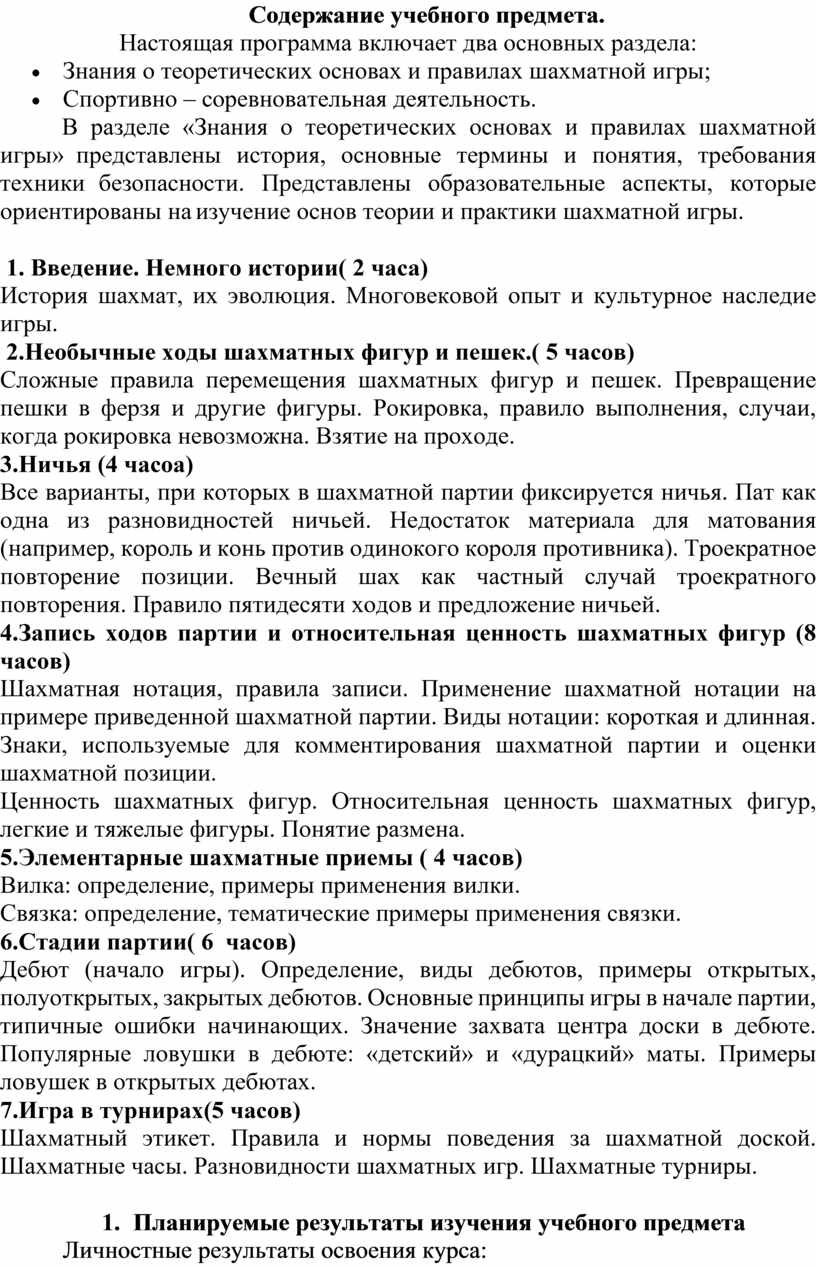 Содержание учебного предмета.

Настоящая программа включает два основных раздела:

• Знания о теоретических основах и правилах шахматной игры;
• Спортивно – соревновательная деятельность.

В разделе «Знания о теоретических основах и правилах шахматной игры» представлены история, основные термины и понятия, требования техники безопасности. Представлены образовательные аспекты, которые ориентированы на изучение основ теории и практики шахматной игры.

1. Введение. Немного истории( 2 часа)
История шахмат, их эволюция. Многовековой опыт и культурное наследие игры.

2.Необычные ходы шахматных фигур и пешек.( 5 часов)
Сложные правила перемещения шахматных фигур и пешек. Превращение пешки в ферзя и другие фигуры. Рокировка, правило выполнения, случаи, когда рокировка невозможна. Взятие на проходе.

3.Ничья (4 часоа)
Все варианты, при которых в шахматной партии фиксируется ничья. Пат как одна из разновидностей ничьей. Недостаток материала для матования (например, король и конь против одинокого короля противника). Троекратное повторение позиции. Вечный шах как частный случай троекратного повторения. Правило пятидесяти ходов и предложение ничьей.

4.Запись ходов партии и относительная ценность шахматных фигур (8 часов)
Шахматная нотация, правила записи. Применение шахматной нотации на примере приведенной шахматной партии. Виды нотации: короткая и длинная. Знаки, используемые для комментирования шахматной партии и оценки шахматной позиции.

Ценность шахматных фигур. Относительная ценность шахматных фигур, легкие и тяжелые фигуры. Понятие размена.

5.Элементарные шахматные приемы ( 4 часов)
Вилка: определение, примеры применения вилки.
Связка: определение, тематические примеры применения связки.

6.Стадии партии( 6 часов)
Дебют (начало игры). Определение, виды дебютов, примеры открытых, полуоткрытых, закрытых дебютов. Основные принципы игры в начале партии, типичные ошибки начинающих. Значение захвата центра доски в дебюте. Популярные ловушки в дебюте: «детский» и «дурацкий» маты. Примеры ловушек в открытых дебютах.

7.Игра в турнирах(5 часов)
Шахматный этикет. Правила и нормы поведения за шахматной доской. Шахматные часы. Разновидности шахматных игр. Шахматные турниры.

1. Планируемые результаты изучения учебного предмета
Личностные результаты освоения курса: